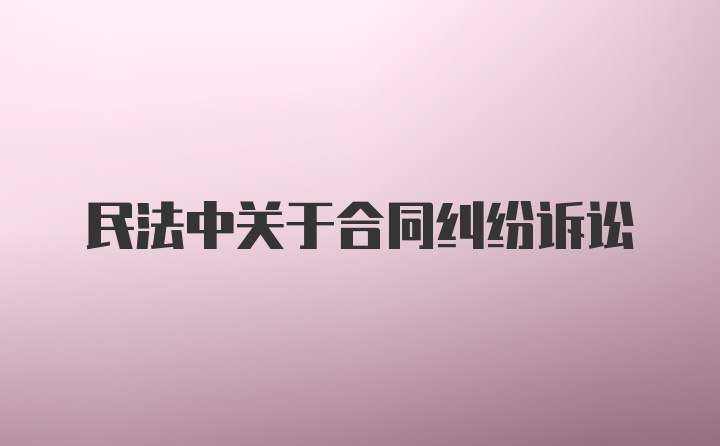 民法中关于合同纠纷诉讼